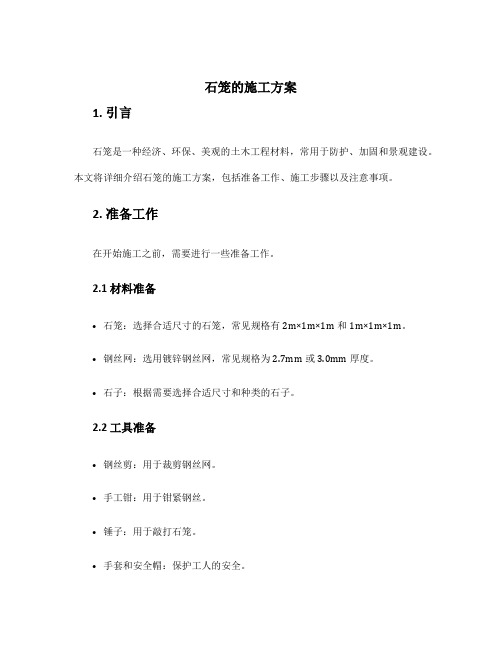 石笼的施工方案

1. 引言

石笼是一种经济、环保、美观的土木工程材料，常用于防护、加固和景观建设。本文将详细介绍石笼的施工方案，包括准备工作、施工步骤以及注意事项。

2. 准备工作

在开始施工之前，需要进行一些准备工作。

2.1 材料准备

• 石笼：选择合适尺寸的石笼，常见规格有 2m×1m×1m 和 1m×1m×1m。

• 钢丝网：选用镀锌钢丝网，常见规格为 2.7mm 或 3.0mm 厚度。

• 石子：根据需要选择合适尺寸和种类的石子。

2.2 工具准备

• 钢丝剪：用于裁剪钢丝网。

• 手工钳：用于钳紧钢丝。

• 锤子：用于敲打石笼。

• 手套和安全帽：保护工人的安全。